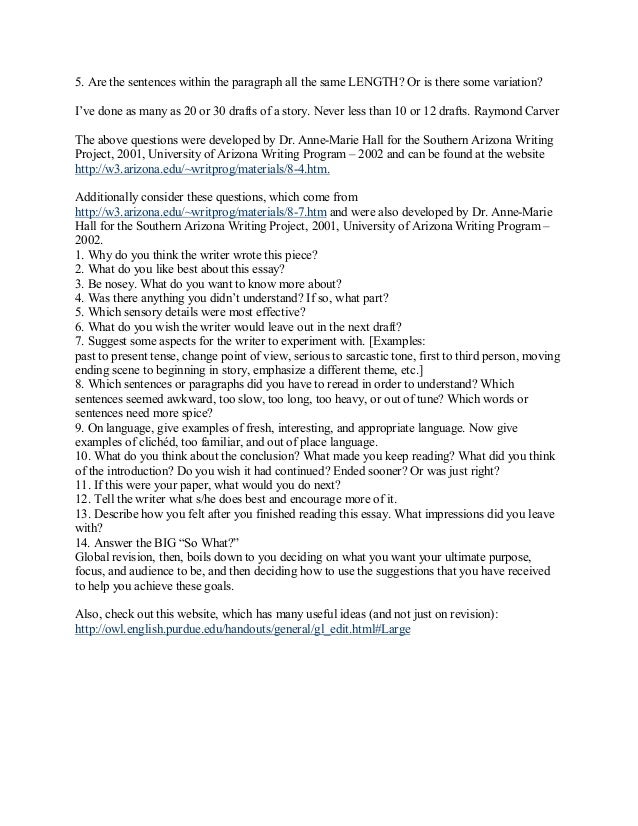 5. Are the sentences within the paragraph all the same LENGTH? Or is there some variation?

I've done as many as 20 or 30 drafts of a story. Never less than 10 or 12 drafts. Raymond Carver

The above questions were developed by Dr. Anne-Marie Hall for the Southern Arizona Writing Project, 2001, University of Arizona Writing Program – 2002 and can be found at the website http://w3.arizona.edu/~writprog/materials/8-4.htm.

Additionally consider these questions, which come from http://w3.arizona.edu/~writprog/materials/8-7.htm and were also developed by Dr. Anne-Marie Hall for the Southern Arizona Writing Project, 2001, University of Arizona Writing Program – 2002.
1. Why do you think the writer wrote this piece?
2. What do you like best about this essay?
3. Be nosey. What do you want to know more about?
4. Was there anything you didn't understand? If so, what part?
5. Which sensory details were most effective?
6. What do you wish the writer would leave out in the next draft?
7. Suggest some aspects for the writer to experiment with. [Examples:
past to present tense, change point of view, serious to sarcastic tone, first to third person, moving ending scene to beginning in story, emphasize a different theme, etc.]
8. Which sentences or paragraphs did you have to reread in order to understand? Which sentences seemed awkward, too slow, too long, too heavy, or out of tune? Which words or sentences need more spice?
9. On language, give examples of fresh, interesting, and appropriate language. Now give examples of clichéd, too familiar, and out of place language.
10. What do you think about the conclusion? What made you keep reading? What did you think of the introduction? Do you wish it had continued? Ended sooner? Or was just right?
11. If this were your paper, what would you do next?
12. Tell the writer what s/he does best and encourage more of it.
13. Describe how you felt after you finished reading this essay. What impressions did you leave with?
14. Answer the BIG "So What?"
Global revision, then, boils down to you deciding on what you want your ultimate purpose, focus, and audience to be, and then deciding how to use the suggestions that you have received to help you achieve these goals.

Also, check out this website, which has many useful ideas (and not just on revision): http://owl.english.purdue.edu/handouts/general/gl_edit.html#Large